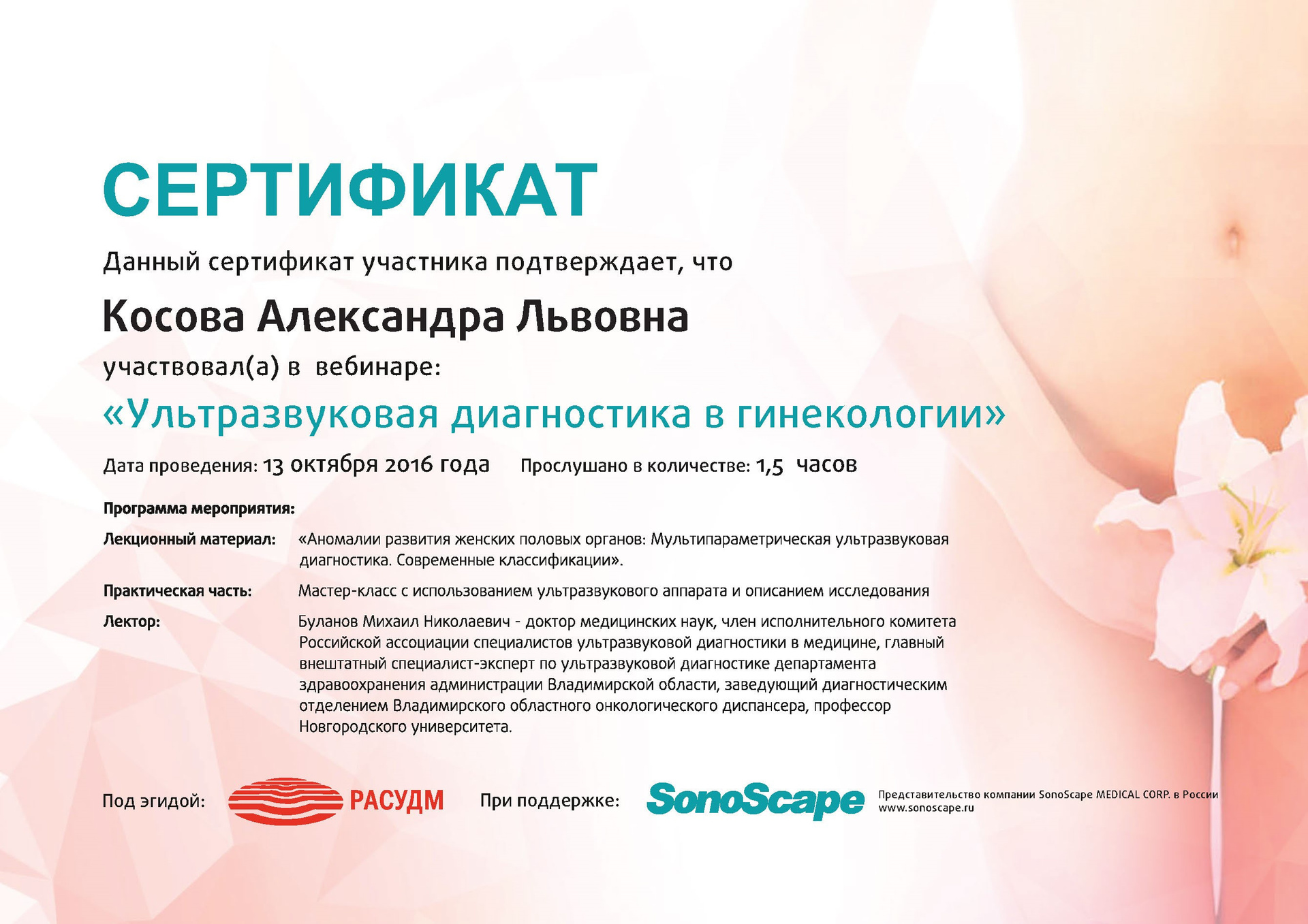 СЕРТИФИКАТ

Данный сертификат участника подтверждает, что

Косова Александра Львовна

участвовал(а) в вебинаре:

«Ультразвуковая диагностика в гинекологии»

Дата проведения: 13 октября 2016 года Прослушано в количестве: 1,5 часов

Программа мероприятия:

Лекционный материал: «Аномалии развития женских половых органов: Мультипараметрическая ультразвуковая диагностика. Современные классификации».

Практическая часть: Мастер-класс с использованием ультразвукового аппарата и описанием исследования

Лектор: Буланов Михаил Николаевич - доктор медицинских наук, член исполнительного комитета Российской ассоциации специалистов ультразвуковой диагностики в медицине, главный внештатный специалист-эксперт по ультразвуковой диагностике департамента здравоохранения администрации Владимирской области, заведующий диагностическим отделением Владимирского областного онкологического диспансера, профессор Новгородского университета.

Под эгидой: РАСУДМ

При поддержке: SonoScape

Представительство компании SonoScape MEDICAL CORP. в России
www.sonoscape.ru